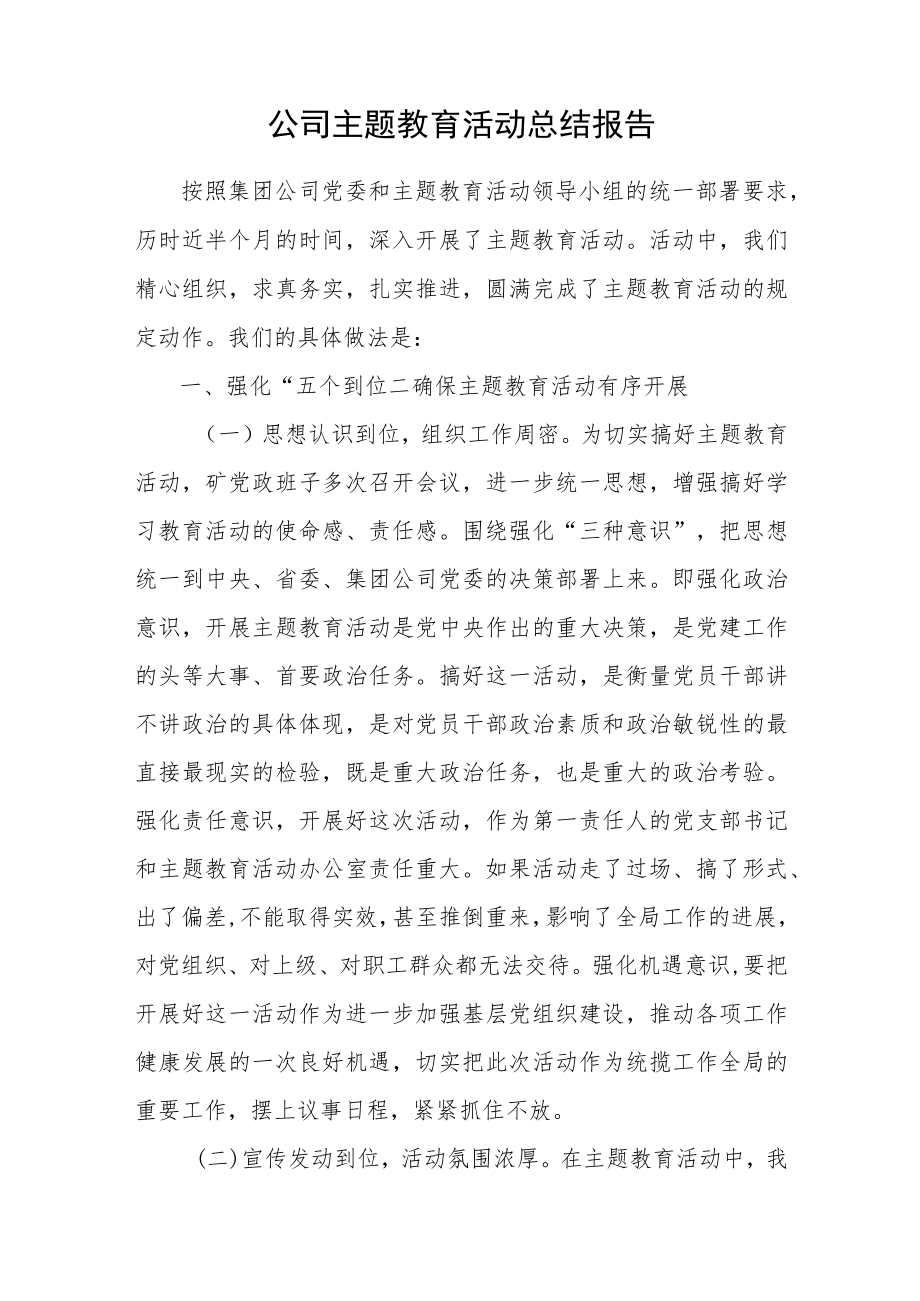 公司主题教育活动总结报告

按照集团公司党委和主题教育活动领导小组的统一部署要求，历时近半个月的时间，深入开展了主题教育活动。活动中，我们精心组织，求真务实，扎实推进，圆满完成了主题教育活动的规定动作。我们的具体做法是：

一、强化“五个到位二确保主题教育活动有序开展

（一）思想认识到位，组织工作周密。为切实搞好主题教育活动，矿党政班子多次召开会议，进一步统一思想，增强搞好学习教育活动的使命感、责任感。围绕强化“三种意识”，把思想统一到中央、省委、集团公司党委的决策部署上来。即强化政治意识，开展主题教育活动是党中央作出的重大决策，是党建工作的头等大事、首要政治任务。搞好这一活动，是衡量党员干部讲不讲政治的具体体现，是对党员干部政治素质和政治敏锐性的最直接最现实的检验，既是重大政治任务，也是重大的政治考验。强化责任意识，开展好这次活动，作为第一责任人的党支部书记和主题教育活动办公室责任重大。如果活动走了过场、搞了形式、出了偏差,不能取得实效,甚至推倒重来,影响了全局工作的进展，对党组织、对上级、对职工群众都无法交待。强化机遇意识,要把开展好这一活动作为进一步加强基层党组织建设，推动各项工作健康发展的一次良好机遇，切实把此次活动作为统揽工作全局的重要工作，摆上议事日程，紧紧抓住不放。

(二)宣传发动到位，活动氛围浓厚。在主题教育活动中，我